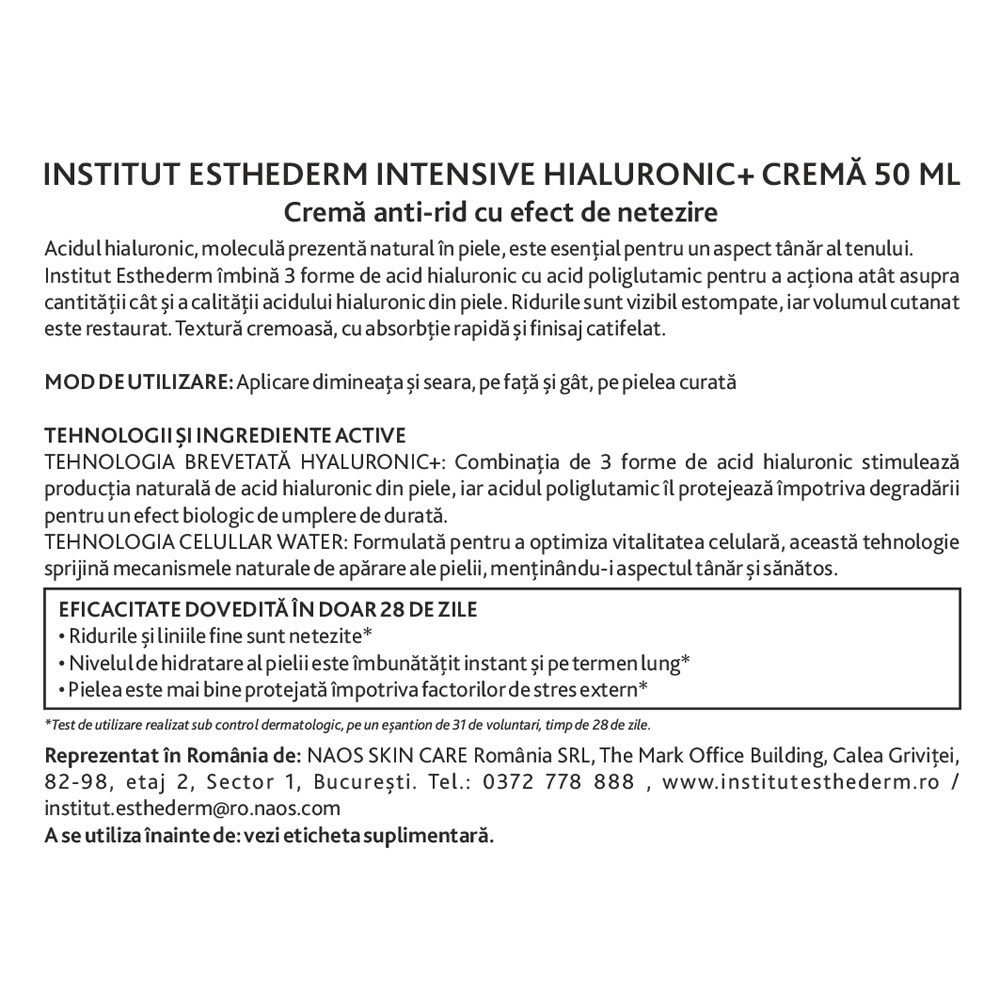 INSTITUT ESTHEDERM INTENSIVE HIALURONIC+ CREMĂ 50 ML
Cremă anti-rid cu efect de netezire

Acidul hialuronic, moleculă prezentă natural în piele, este esențial pentru un aspect tânăr al tenului. Institut Esthederm îmbină 3 forme de acid hialuronic cu acid poliglutamic pentru a acționa atât asupra cantității cât și a calității acidului hialuronic din piele. Ridurile sunt vizibil estompate, iar volumul cutanat este restaurat. Textură cremoasă, cu absorbție rapidă și finisaj catifelat.

MOD DE UTILIZARE: Aplicare dimineața și seara, pe față și gât, pe pielea curată

TEHNOLOGII ȘI INGREDIENTE ACTIVE
TEHNOLOGIA BREVETATĂ HYALURONIC+: Combinația de 3 forme de acid hialuronic stimulează producția naturală de acid hialuronic din piele, iar acidul poliglutamic îl protejează împotriva degradării pentru un efect biologic de umplere de durată.
TEHNOLOGIA CELULLAR WATER: Formulată pentru a optimiza vitalitatea celulară, această tehnologie sprijină mecanismele naturale de apărare ale pielii, menținându-i aspectul tânăr și sănătos.

EFICACITATE DOVEDITĂ ÎN DOAR 28 DE ZILE
• Ridurile și liniile fine sunt netezite*
• Nivelul de hidratare al pielii este îmbunătățit instant și pe termen lung*
• Pielea este mai bine protejată împotriva factorilor de stres extern*

*Test de utilizare realizat sub control dermatologic, pe un eșantion de 31 de voluntari, timp de 28 de zile.

Reprezentat în România de: NAOS SKIN CARE România SRL, The Mark Office Building, Calea Griviței, 82-98, etaj 2, Sector 1, București. Tel.: 0372 778 888 , www.institutesthederm.ro / institut.esthederm@ro.naos.com
A se utiliza înainte de: vezi eticheta suplimentară.